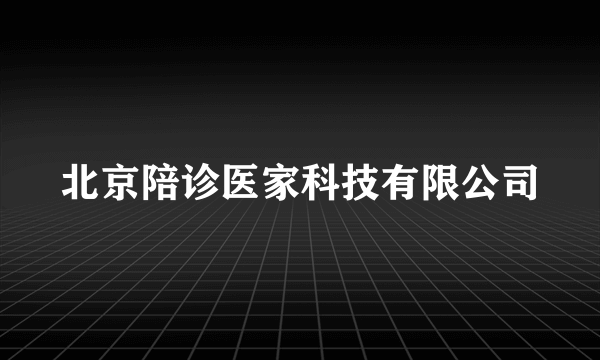 北京陪诊医家科技有限公司